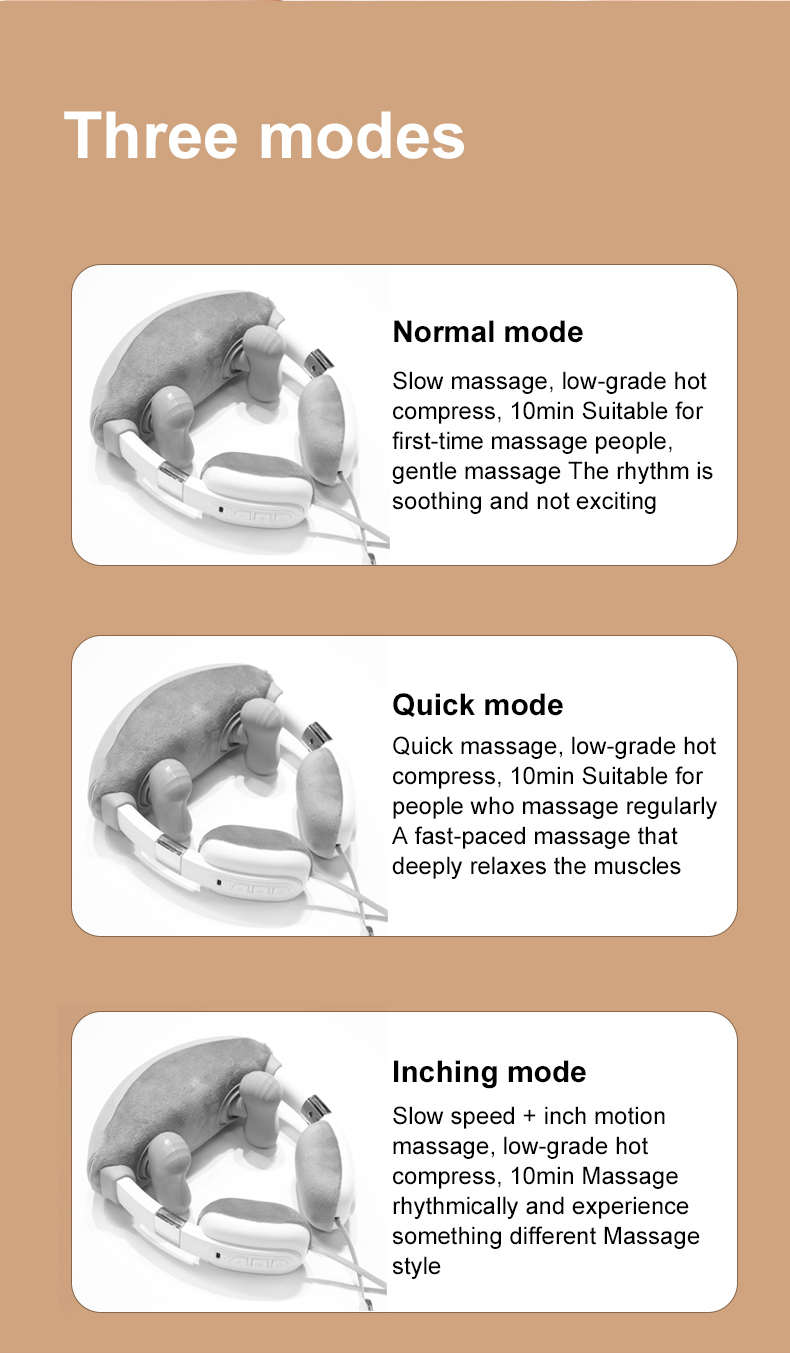 Three modes

Normal mode

Slow massage, low-grade hot compress, 10min Suitable for first-time massage people, gentle massage The rhythm is soothing and not exciting

Quick mode

Quick massage, low-grade hot compress, 10min Suitable for people who massage regularly A fast-paced massage that deeply relaxes the muscles

Inching mode

Slow speed + inch motion massage, low-grade hot compress, 10min Massage rhythmically and experience something different Massage style